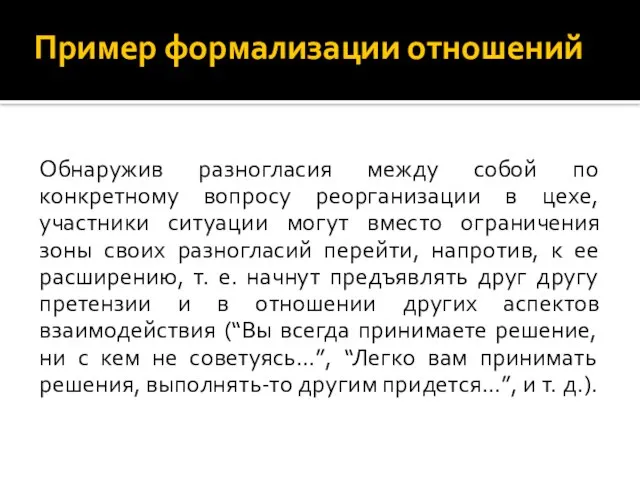 Пример формализации отношений

Обнаружив разногласия между собой по конкретному вопросу реорганизации в цехе, участники ситуации могут вместо ограничения зоны своих разногласий перейти, напротив, к ее расширению, т. е. начнут предъявлять друг другу претензии и в отношении других аспектов взаимодействия (“Вы всегда принимаете решение, ни с кем не советуясь…”, “Легко вам принимать решения, выполнять-то другим придется…”, и т. д.).